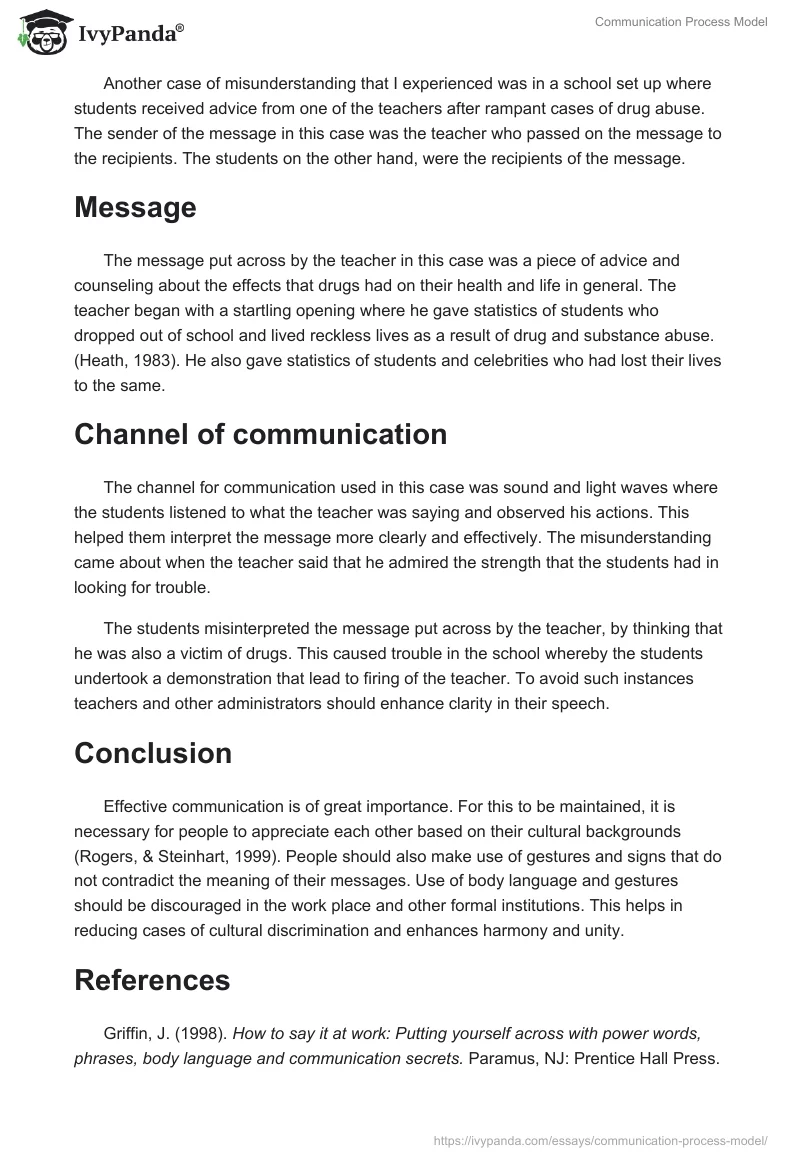 IvyPanda®

Communication Process Model

Another case of misunderstanding that I experienced was in a school set up where students received advice from one of the teachers after rampant cases of drug abuse. The sender of the message in this case was the teacher who passed on the message to the recipients. The students on the other hand, were the recipients of the message.

Message

The message put across by the teacher in this case was a piece of advice and counseling about the effects that drugs had on their health and life in general. The teacher began with a startling opening where he gave statistics of students who dropped out of school and lived reckless lives as a result of drug and substance abuse. (Heath, 1983). He also gave statistics of students and celebrities who had lost their lives to the same.

Channel of communication

The channel for communication used in this case was sound and light waves where the students listened to what the teacher was saying and observed his actions. This helped them interpret the message more clearly and effectively. The misunderstanding came about when the teacher said that he admired the strength that the students had in looking for trouble.

The students misinterpreted the message put across by the teacher, by thinking that he was also a victim of drugs. This caused trouble in the school whereby the students undertook a demonstration that lead to firing of the teacher. To avoid such instances teachers and other administrators should enhance clarity in their speech.

Conclusion

Effective communication is of great importance. For this to be maintained, it is necessary for people to appreciate each other based on their cultural backgrounds (Rogers, & Steinhart, 1999). People should also make use of gestures and signs that do not contradict the meaning of their messages. Use of body language and gestures should be discouraged in the work place and other formal institutions. This helps in reducing cases of cultural discrimination and enhances harmony and unity.

References

Griffin, J. (1998). How to say it at work: Putting yourself across with power words, phrases, body language and communication secrets. Paramus, NJ: Prentice Hall Press.

https://ivypanda.com/essays/communication-process-model/